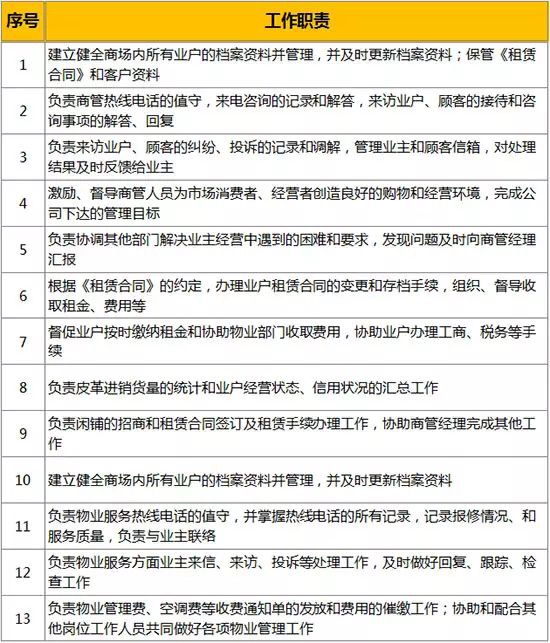 | 序号 | 工作职责 |
|---|---|
| 1 | 建立健全商场内所有业户的档案资料并管理，并及时更新档案资料；保管《租赁合同》和客户资料 |
| 2 | 负责商管热线电话的值守，来电咨询的记录和解答，来访业户、顾客的接待和咨询事项的解答、回复 |
| 3 | 负责来访业户、顾客的纠纷、投诉的记录和调解，管理业主和顾客信箱，对处理结果及时反馈给业主 |
| 4 | 激励、督导商管人员为市场消费者、经营者创造良好的购物和经营环境，完成公司下达的管理目标 |
| 5 | 负责协调其他部门解决业主经营中遇到的困难和要求，发现问题及时向商管经理汇报 |
| 6 | 根据《租赁合同》的约定，办理业户租赁合同的变更和存档手续，组织、督导收取租金、费用等 |
| 7 | 督促业户按时缴纳租金和协助物业部门收取费用，协助业户办理工商、税务等手续 |
| 8 | 负责皮革进销货量的统计和业户经营状态、信用状况的汇总工作 |
| 9 | 负责闲铺的招商和租赁合同签订及租赁手续办理工作，协助商管经理完成其他工作 |
| 10 | 建立健全商场内所有业户的档案资料并管理，并及时更新档案资料 |
| 11 | 负责物业服务热线电话的值守，并掌握热线电话的所有记录，记录报修情况、和服务质量，负责与业主联络 |
| 12 | 负责物业服务方面业主来信、来访、投诉等处理工作，及时做好回复、跟踪、检查工作 |
| 13 | 负责物业管理费、空调费等收费通知单的发放和费用的催缴工作；协助和配合其他岗位工作人员共同做好各项物业管理工作 |